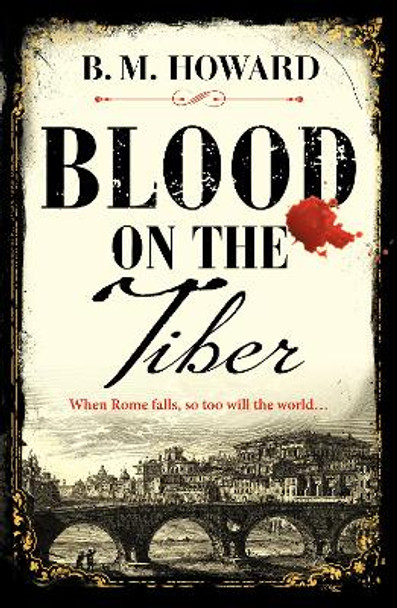 B. M. HOWARD

BLOOD ON THE Tiber

When Rome falls, so too will the world...